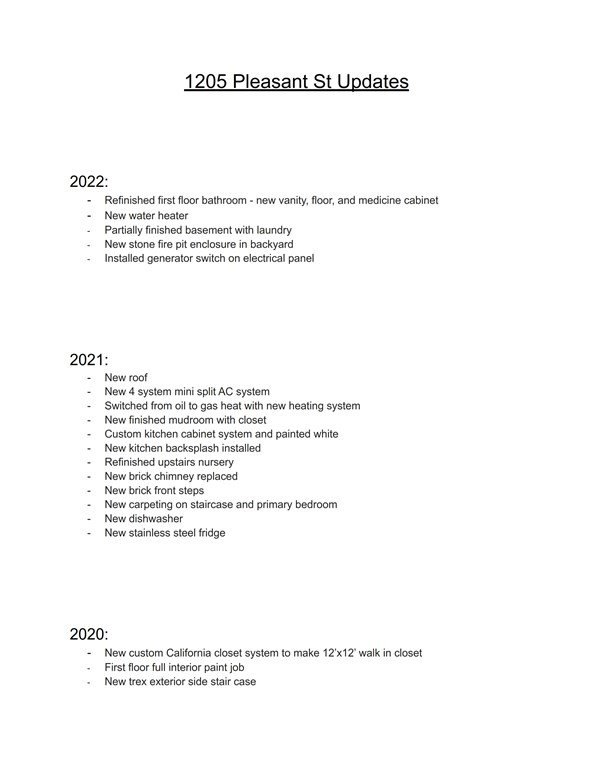 1205 Pleasant St Updates

2022:
- Refinished first floor bathroom - new vanity, floor, and medicine cabinet
- New water heater
- Partially finished basement with laundry
- New stone fire pit enclosure in backyard
- Installed generator switch on electrical panel

2021:
- New roof
- New 4 system mini split AC system
- Switched from oil to gas heat with new heating system
- New finished mudroom with closet
- Custom kitchen cabinet system and painted white
- New kitchen backsplash installed
- Refinished upstairs nursery
- New brick chimney replaced
- New brick front steps
- New carpeting on staircase and primary bedroom
- New dishwasher
- New stainless steel fridge

2020:
- New custom California closet system to make 12'x12' walk in closet
- First floor full interior paint job
- New trex exterior side stair case